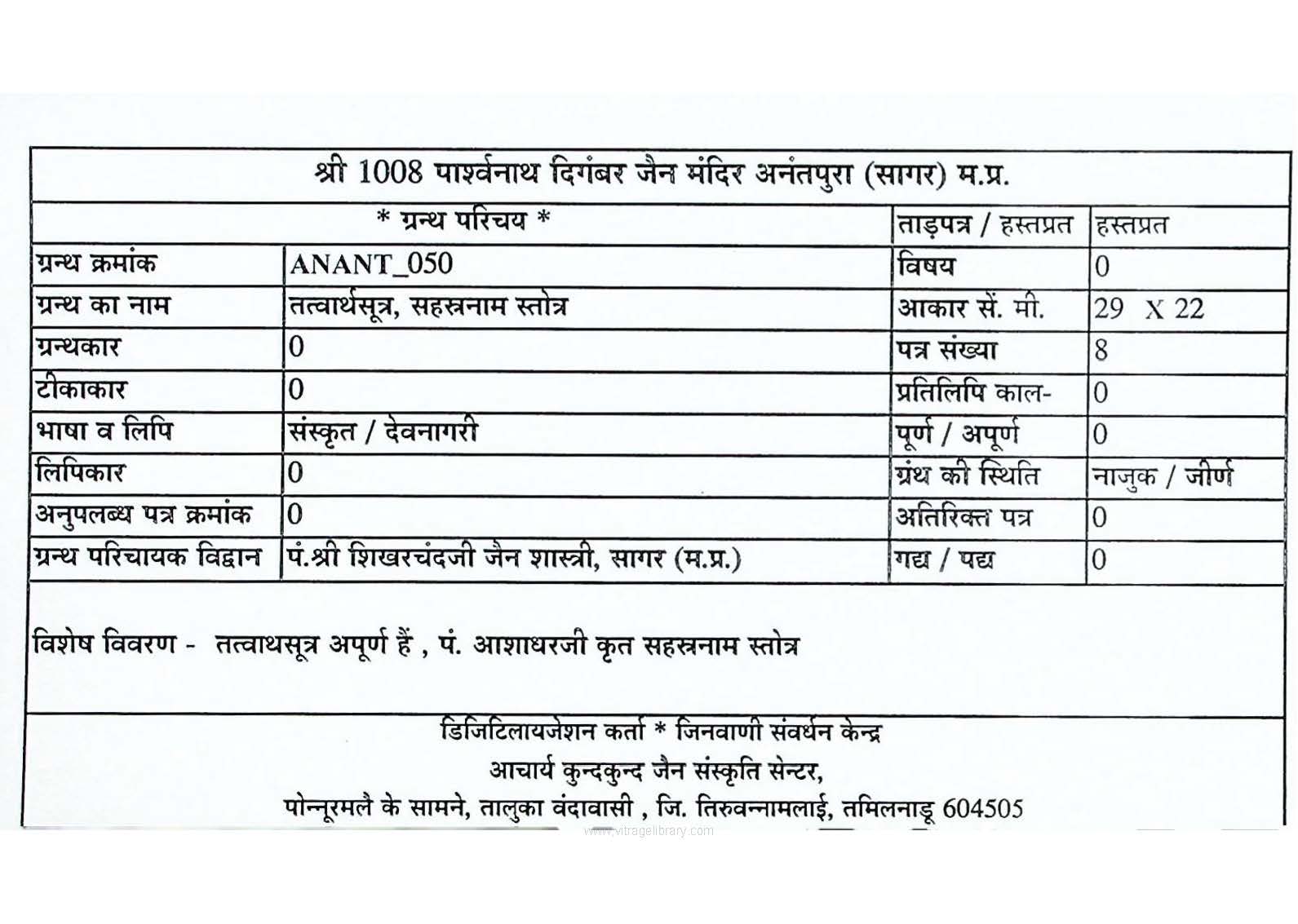 श्री 1008 पार्श्वनाथ दिगंबर जैन मंदिर अनंतपुरा (सागर) म.प्र.

| * ग्रन्थ परिचय * | | ताड़पत्र / हस्तप्रत | हस्तप्रत |
|---|---|---|---|
| ग्रन्थ क्रमांक | ANANT_050 | विषय | 0 |
| ग्रन्थ का नाम | तत्वार्थसूत्र, सहस्त्रनाम स्तोत्र | आकार सें. मी. | 29 X 22 |
| ग्रन्थकार | 0 | पत्र संख्या | 8 |
| टीकाकार | 0 | प्रतिलिपि काल- | 0 |
| भाषा व लिपि | संस्कृत / देवनागरी | पूर्ण / अपूर्ण | 0 |
| लिपिकार | 0 | ग्रंथ की स्थिति | नाजुक / जीर्ण |
| अनुपलब्ध पत्र क्रमांक | 0 | अतिरिक्त पत्र | 0 |
| ग्रन्थ परिचायक विद्वान | पं.श्री शिखरचंदजी जैन शास्त्री, सागर (म.प्र.) | गद्य / पद्य | 0 |

विशेष विवरण - तत्वाथसूत्र अपूर्ण हैं , पं. आशाधरजी कृत सहस्त्रनाम स्तोत्र

डिजिटिलायजेशन कर्ता * जिनवाणी संवर्धन केन्द्र
आचार्य कुन्दकुन्द जैन संस्कृति सेन्टर,
पोन्नूरमलै के सामने, तालुका वंदावासी , जि. तिरुवन्नामलाई, तमिलनाडू 604505

www.vitragelibrary.com